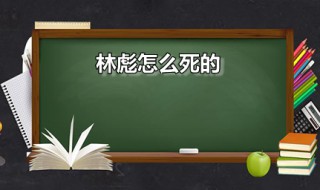 林彪怎么死的